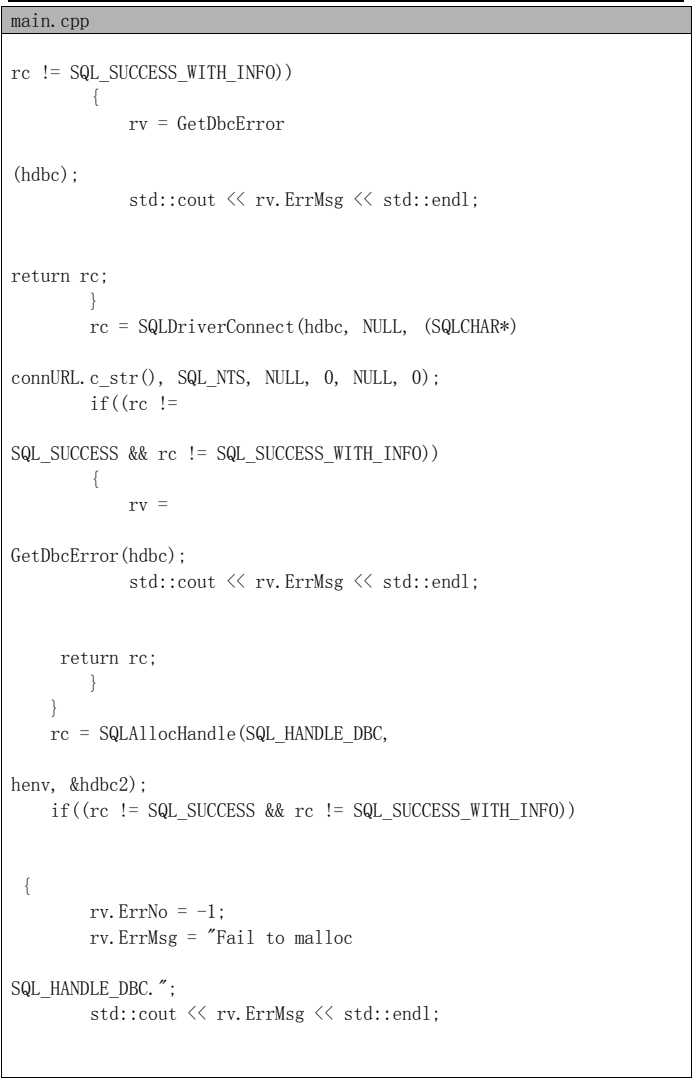 main.cpp

rc != SQL_SUCCESS_WITH_INFO))
        {
            rv = GetDbcError

(hdbc);
            std::cout << rv.ErrMsg << std::endl;

return rc;
        }
        rc = SQLDriverConnect(hdbc, NULL, (SQLCHAR*)

connURL.c_str(), SQL_NTS, NULL, 0, NULL, 0);
        if((rc !=

SQL_SUCCESS && rc != SQL_SUCCESS_WITH_INFO))
        {
            rv =

GetDbcError(hdbc);
            std::cout << rv.ErrMsg << std::endl;

     return rc;
        }
    }
    rc = SQLAllocHandle(SQL_HANDLE_DBC,

henv, &hdbc2);
    if((rc != SQL_SUCCESS && rc != SQL_SUCCESS_WITH_INFO))

 {
        rv.ErrNo = -1;
        rv.ErrMsg = "Fail to malloc

SQL_HANDLE_DBC.";
        std::cout << rv.ErrMsg << std::endl;